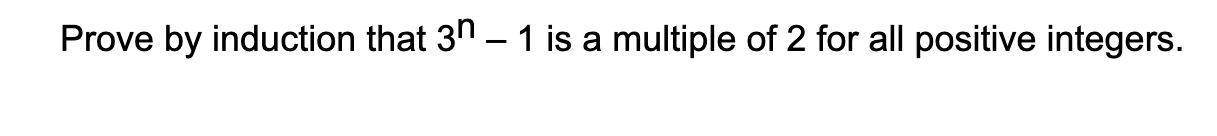 Prove by induction that $3^n - 1$ is a multiple of 2 for all positive integers.